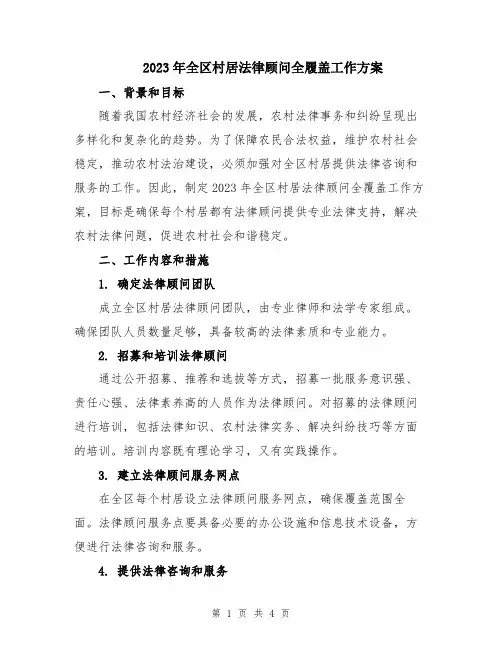 2023年全区村居法律顾问全覆盖工作方案

一、背景和目标

随着我国农村经济社会的发展，农村法律事务和纠纷呈现出多样化和复杂化的趋势。为了保障农民合法权益，维护农村社会稳定，推动农村法治建设，必须加强对全区村居提供法律咨询和服务的工作。因此，制定2023年全区村居法律顾问全覆盖工作方案，目标是确保每个村居都有法律顾问提供专业法律支持，解决农村法律问题，促进农村社会和谐稳定。

二、工作内容和措施

1. 确定法律顾问团队

成立全区村居法律顾问团队，由专业律师和法学专家组成。确保团队人员数量足够，具备较高的法律素质和专业能力。

2. 招募和培训法律顾问

通过公开招募、推荐和选拔等方式，招募一批服务意识强、责任心强、法律素养高的人员作为法律顾问。对招募的法律顾问进行培训，包括法律知识、农村法律实务、解决纠纷技巧等方面的培训。培训内容既有理论学习，又有实践操作。

3. 建立法律顾问服务网点

在全区每个村居设立法律顾问服务网点，确保覆盖范围全面。法律顾问服务点要具备必要的办公设施和信息技术设备，方便进行法律咨询和服务。

4. 提供法律咨询和服务

第 1 页 共 4 页